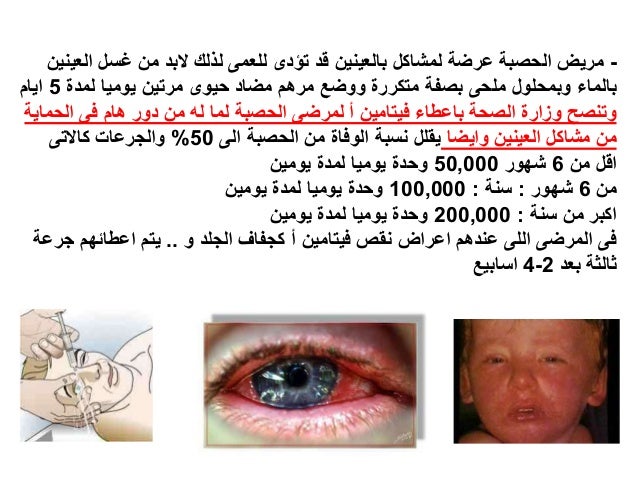 - مريض الحصبة عرضة لمشاكل بالعينين قد تؤدى للعمى لذلك لابد من غسل العينين بالماء وبمحلول ملحى بصفة متكررة ووضع مرهم مضاد حيوى مرتين يوميا لمدة 5 ايام وتنصح وزارة الصحة باعطاء فيتامين أ لمرضى الحصبة لما له من دور هام فى الحماية من مشاكل العينين وايضا يقلل نسبة الوفاة من الحصبة الى 50% والجرعات كالاتى
اقل من 6 شهور 50,000 وحدة يوميا لمدة يومين
من 6 شهور : سنة : 100,000 وحدة يوميا لمدة يومين
اكبر من سنة : 200,000 وحدة يوميا لمدة يومين
فى المرضى اللى عندهم اعراض نقص فيتامين أ كجفاف الجلد و .. يتم اعطائهم جرعة ثالثة بعد 2-4 اسابيع